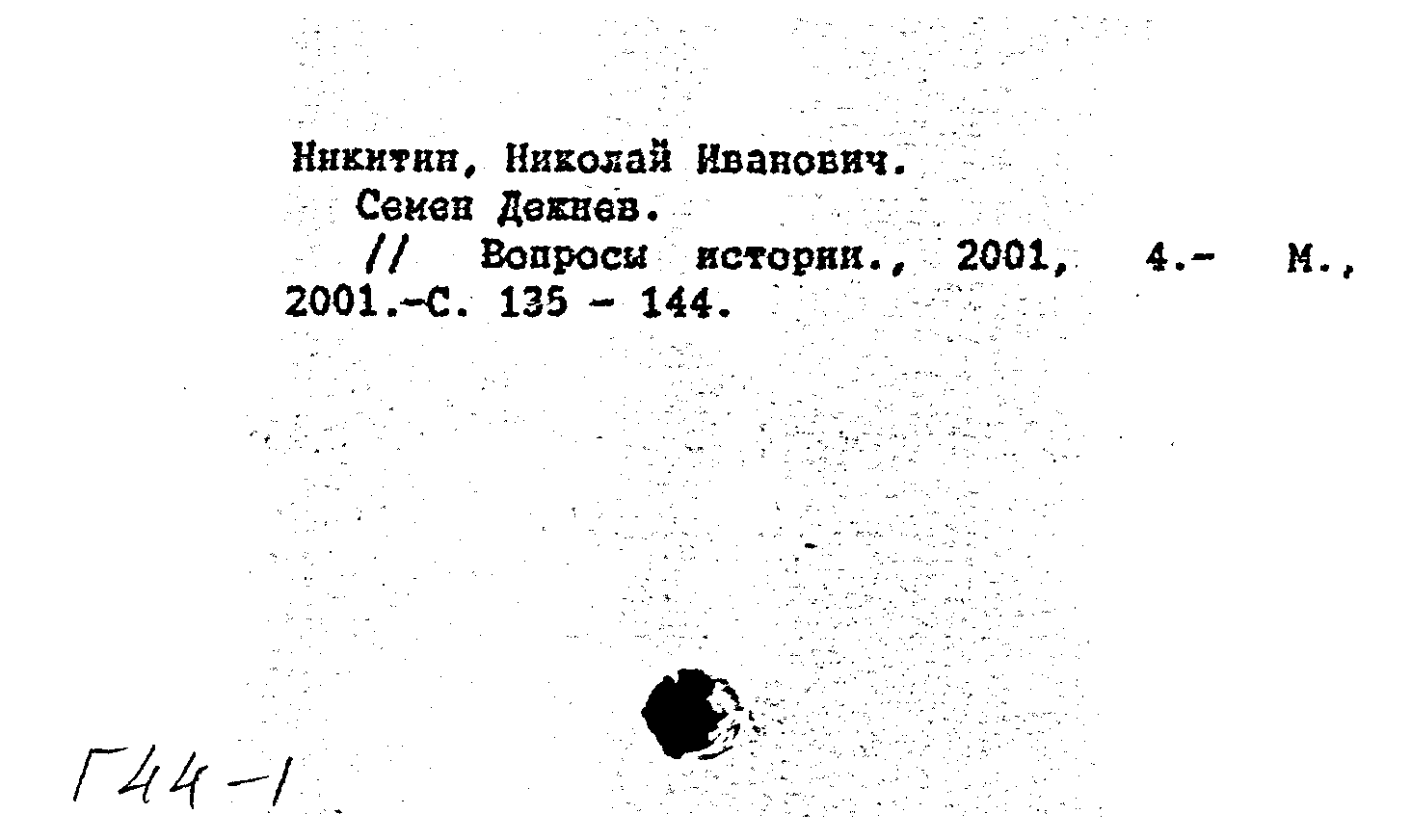 Никитин, Николай Иванович.
Семен Дежнев.
// Вопросы истории., 2001, 4.- М., 2001.-С. 135 - 144.

Г44-1